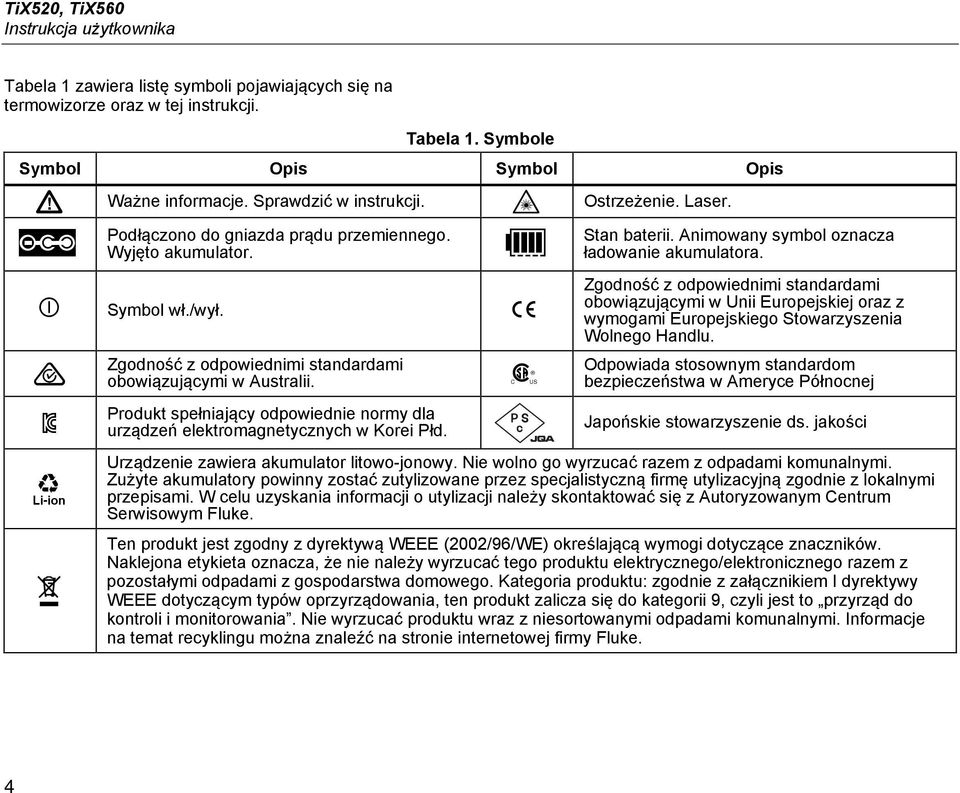 TiX520, TiX560
Instrukcja użytkownika

Tabela 1 zawiera listę symboli pojawiających się na termowizorze oraz w tej instrukcji.

Tabela 1. Symbole

| Symbol | Opis | Symbol | Opis |
|---|---|---|---|
| | Ważne informacje. Sprawdzić w instrukcji. | | Ostrzeżenie. Laser. |
| | Podłączono do gniazda prądu przemiennego. Wyjęto akumulator. | | Stan baterii. Animowany symbol oznacza ładowanie akumulatora. |
| | Symbol wł./wył. | CE | Zgodność z odpowiednimi standardami obowiązującymi w Unii Europejskiej oraz z wymogami Europejskiego Stowarzyszenia Wolnego Handlu. |
| | Zgodność z odpowiednimi standardami obowiązującymi w Australii. | C US | Odpowiada stosownym standardom bezpieczeństwa w Ameryce Północnej |
| | Produkt spełniający odpowiednie normy dla urządzeń elektromagnetycznych w Korei Płd. | PS C JQA | Japońskie stowarzyszenie ds. jakości |
| Li-ion | Urządzenie zawiera akumulator litowo-jonowy. Nie wolno go wyrzucać razem z odpadami komunalnymi. Zużyte akumulatory powinny zostać zutylizowane przez specjalistyczną firmę utylizacyjną zgodnie z lokalnymi przepisami. W celu uzyskania informacji o utylizacji należy skontaktować się z Autoryzowanym Centrum Serwisowym Fluke. | | |
| | Ten produkt jest zgodny z dyrektywą WEEE (2002/96/WE) określającą wymogi dotyczące znaczników. Naklejona etykieta oznacza, że nie należy wyrzucać tego produktu elektrycznego/elektronicznego razem z pozostałymi odpadami z gospodarstwa domowego. Kategoria produktu: zgodnie z załącznikiem I dyrektywy WEEE dotyczącym typów oprzyrządowania, ten produkt zalicza się do kategorii 9, czyli jest to „przyrząd do kontroli i monitorowania”. Nie wyrzucać produktu wraz z niesortowanymi odpadami komunalnymi. Informacje na temat recyklingu można znaleźć na stronie internetowej firmy Fluke. | | |

4